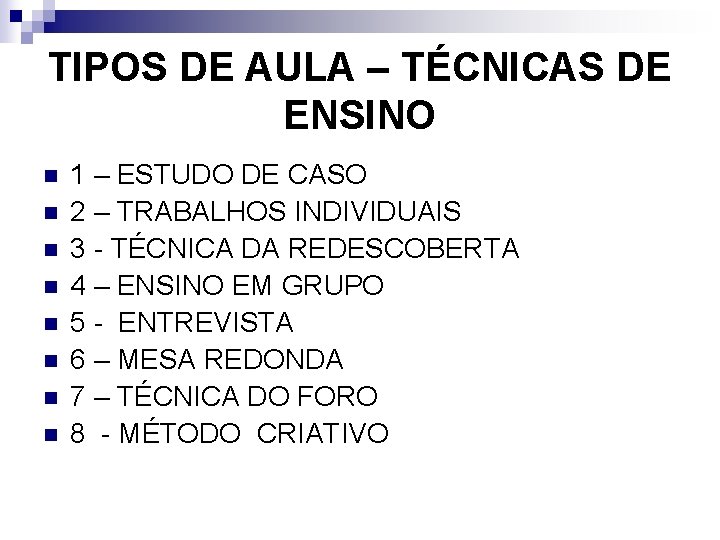 TIPOS DE AULA – TÉCNICAS DE ENSINO

• 1 – ESTUDO DE CASO
• 2 – TRABALHOS INDIVIDUAIS
• 3 - TÉCNICA DA REDESCOBERTA
• 4 – ENSINO EM GRUPO
• 5 - ENTREVISTA
• 6 – MESA REDONDA
• 7 – TÉCNICA DO FORO
• 8 - MÉTODO CRIATIVO